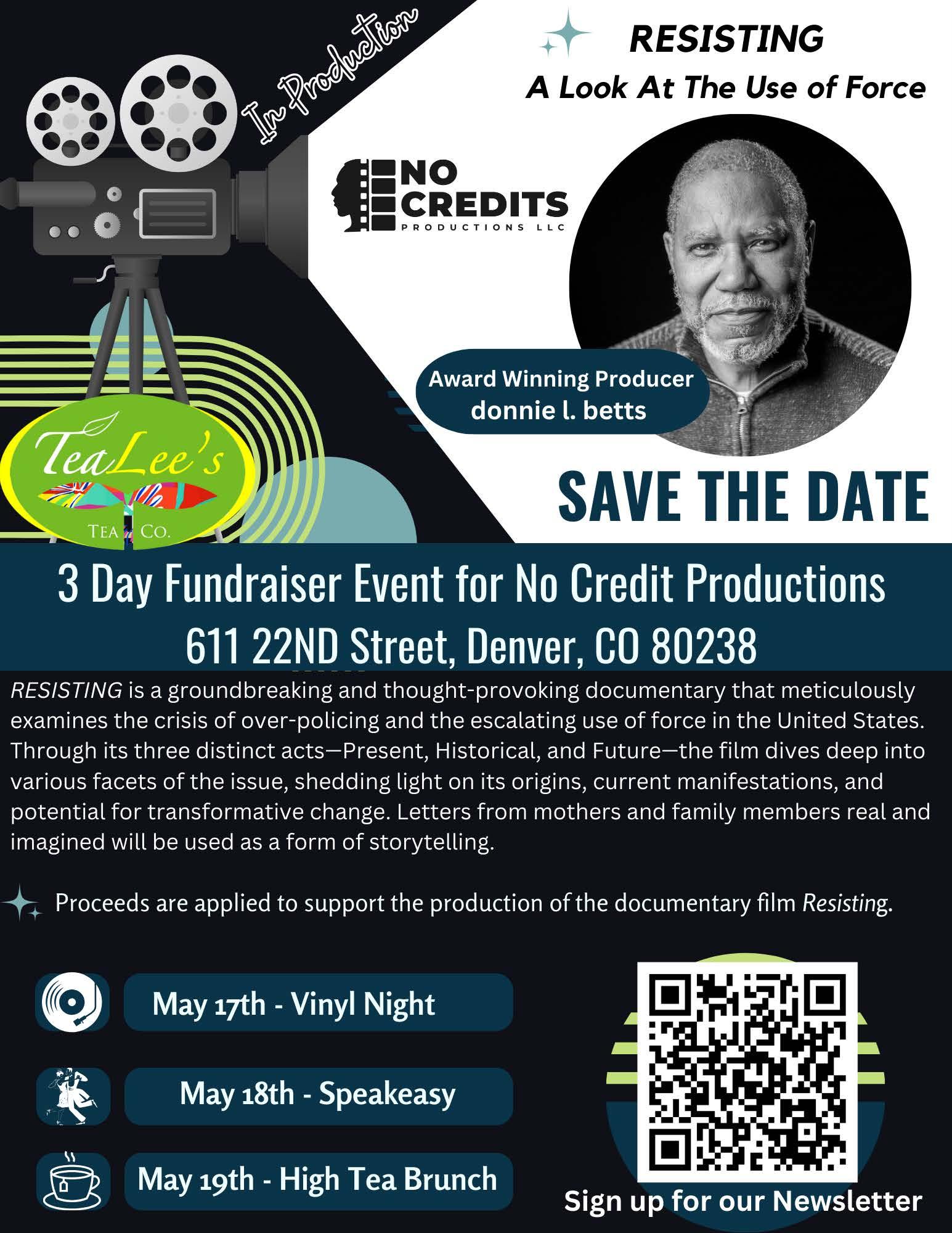 In Production

RESISTING
A Look At The Use of Force

NO CREDITS
PRODUCTIONS LLC

Award Winning Producer
donnie l. betts

TeaLee's
TEA CO.

SAVE THE DATE

3 Day Fundraiser Event for No Credit Productions
611 22ND Street, Denver, CO 80238

RESISTING is a groundbreaking and thought-provoking documentary that meticulously examines the crisis of over-policing and the escalating use of force in the United States. Through its three distinct acts—Present, Historical, and Future—the film dives deep into various facets of the issue, shedding light on its origins, current manifestations, and potential for transformative change. Letters from mothers and family members real and imagined will be used as a form of storytelling.

Proceeds are applied to support the production of the documentary film Resisting.

May 17th - Vinyl Night

May 18th - Speakeasy

May 19th - High Tea Brunch

Sign up for our Newsletter